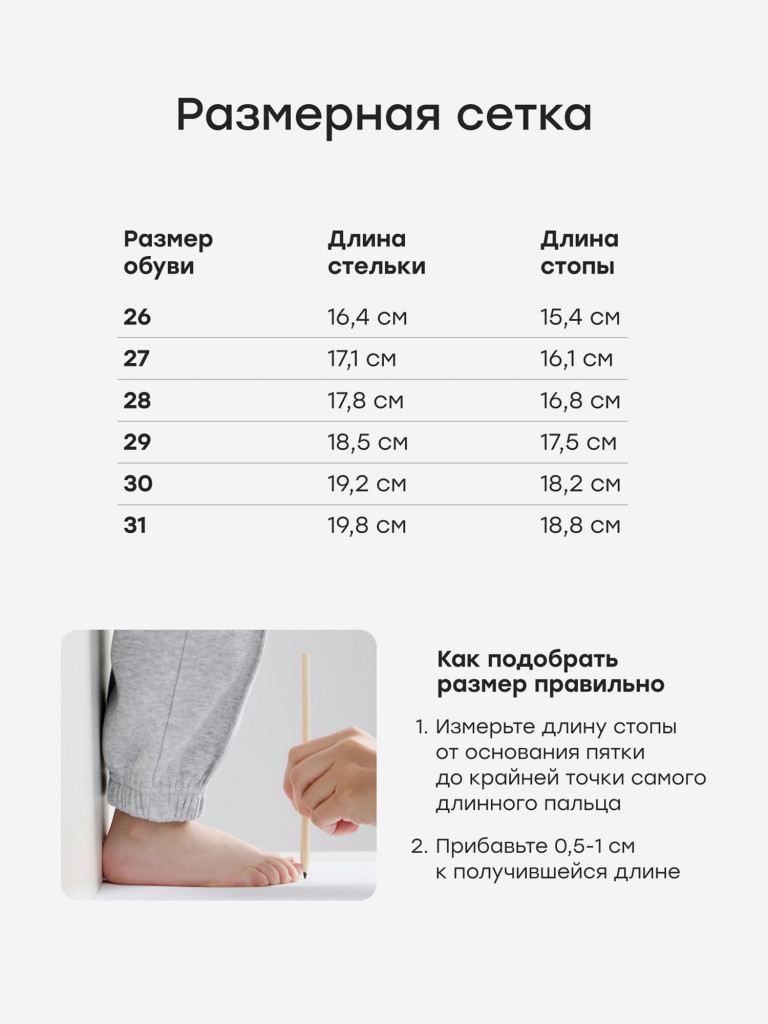 Размерная сетка

| Размер обуви | Длина стельки | Длина стопы |
|---|---|---|
| 26 | 16,4 см | 15,4 см |
| 27 | 17,1 см | 16,1 см |
| 28 | 17,8 см | 16,8 см |
| 29 | 18,5 см | 17,5 см |
| 30 | 19,2 см | 18,2 см |
| 31 | 19,8 см | 18,8 см |

Как подобрать размер правильно

1. Измерьте длину стопы от основания пятки до крайней точки самого длинного пальца

2. Прибавьте 0,5-1 см к получившейся длине